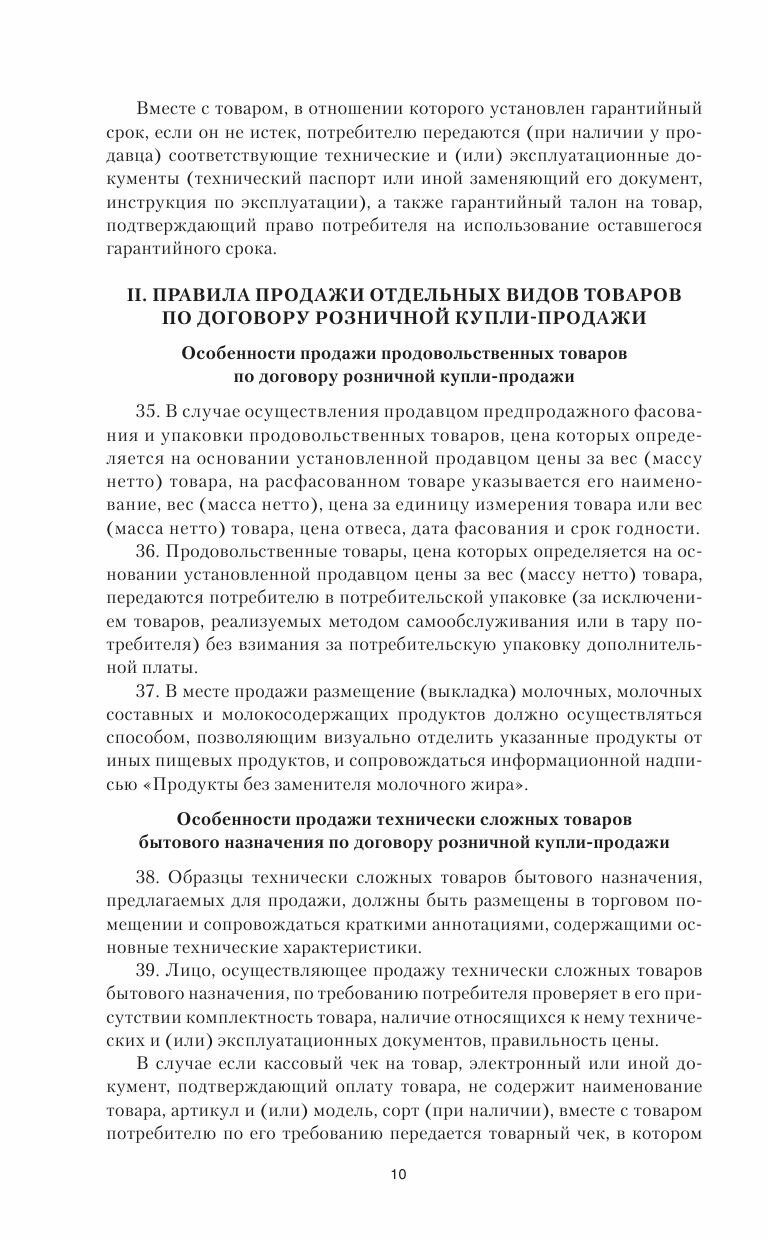 Вместе с товаром, в отношении которого установлен гарантийный срок, если он не истек, потребителю передаются (при наличии у продавца) соответствующие технические и (или) эксплуатационные документы (технический паспорт или иной заменяющий его документ, инструкция по эксплуатации), а также гарантийный талон на товар, подтверждающий право потребителя на использование оставшегося гарантийного срока.

II. ПРАВИЛА ПРОДАЖИ ОТДЕЛЬНЫХ ВИДОВ ТОВАРОВ ПО ДОГОВОРУ РОЗНИЧНОЙ КУПЛИ-ПРОДАЖИ

Особенности продажи продовольственных товаров по договору розничной купли-продажи

35. В случае осуществления продавцом предпродажного фасования и упаковки продовольственных товаров, цена которых определяется на основании установленной продавцом цены за вес (массу нетто) товара, на расфасованном товаре указывается его наименование, вес (масса нетто), цена за единицу измерения товара или вес (масса нетто) товара, цена отвеса, дата фасования и срок годности.

36. Продовольственные товары, цена которых определяется на основании установленной продавцом цены за вес (массу нетто) товара, передаются потребителю в потребительской упаковке (за исключением товаров, реализуемых методом самообслуживания или в тару потребителя) без взимания за потребительскую упаковку дополнительной платы.

37. В месте продажи размещение (выкладка) молочных, молочных составных и молокосодержащих продуктов должно осуществляться способом, позволяющим визуально отделить указанные продукты от иных пищевых продуктов, и сопровождаться информационной надписью «Продукты без заменителя молочного жира».

Особенности продажи технически сложных товаров бытового назначения по договору розничной купли-продажи

38. Образцы технически сложных товаров бытового назначения, предлагаемых для продажи, должны быть размещены в торговом помещении и сопровождаться краткими аннотациями, содержащими основные технические характеристики.

39. Лицо, осуществляющее продажу технически сложных товаров бытового назначения, по требованию потребителя проверяет в его присутствии комплектность товара, наличие относящихся к нему технических и (или) эксплуатационных документов, правильность цены.

В случае если кассовый чек на товар, электронный или иной документ, подтверждающий оплату товара, не содержит наименование товара, артикул и (или) модель, сорт (при наличии), вместе с товаром потребителю по его требованию передается товарный чек, в котором

10